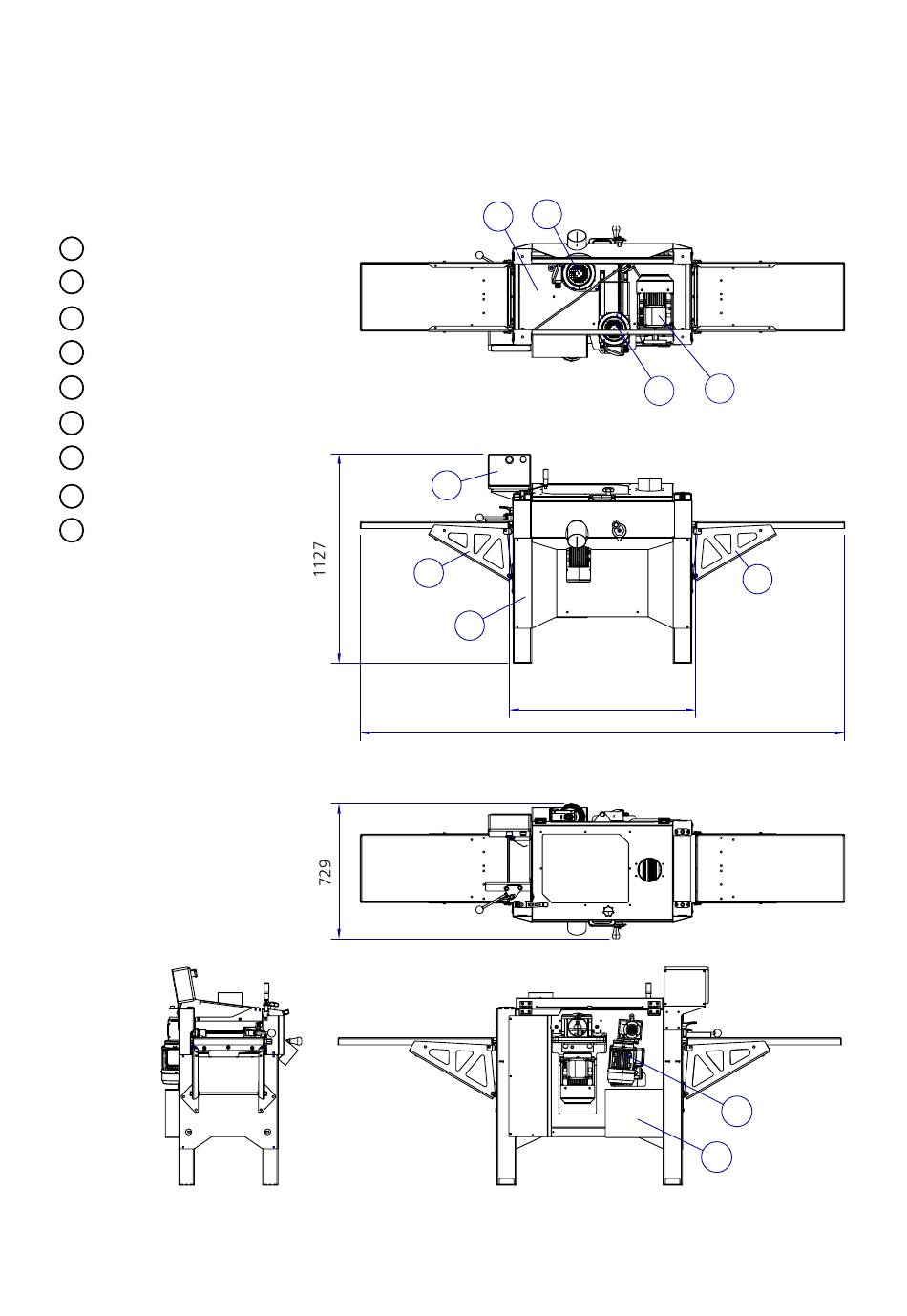 1127

729